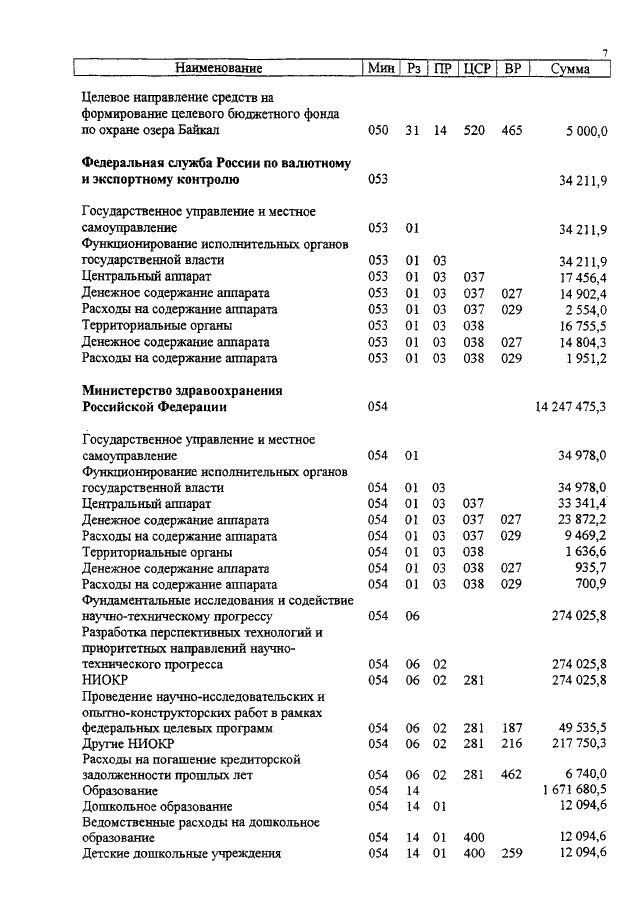 7

| Наименование | Мин | Рз | ПР | ЦСР | ВР | Сумма |
|---|---|---|---|---|---|---|
| Целевое направление средств на формирование целевого бюджетного фонда по охране озера Байкал | 050 | 31 | 14 | 520 | 465 | 5 000,0 |
| **Федеральная служба России по валютному и экспортному контролю** | 053 | | | | | 34 211,9 |
| Государственное управление и местное самоуправление | 053 | 01 | | | | 34 211,9 |
| Функционирование исполнительных органов государственной власти | 053 | 01 | 03 | | | 34 211,9 |
| Центральный аппарат | 053 | 01 | 03 | 037 | | 17 456,4 |
| Денежное содержание аппарата | 053 | 01 | 03 | 037 | 027 | 14 902,4 |
| Расходы на содержание аппарата | 053 | 01 | 03 | 037 | 029 | 2 554,0 |
| Территориальные органы | 053 | 01 | 03 | 038 | | 16 755,5 |
| Денежное содержание аппарата | 053 | 01 | 03 | 038 | 027 | 14 804,3 |
| Расходы на содержание аппарата | 053 | 01 | 03 | 038 | 029 | 1 951,2 |
| **Министерство здравоохранения Российской Федерации** | 054 | | | | | 14 247 475,3 |
| Государственное управление и местное самоуправление | 054 | 01 | | | | 34 978,0 |
| Функционирование исполнительных органов государственной власти | 054 | 01 | 03 | | | 34 978,0 |
| Центральный аппарат | 054 | 01 | 03 | 037 | | 33 341,4 |
| Денежное содержание аппарата | 054 | 01 | 03 | 037 | 027 | 23 872,2 |
| Расходы на содержание аппарата | 054 | 01 | 03 | 037 | 029 | 9 469,2 |
| Территориальные органы | 054 | 01 | 03 | 038 | | 1 636,6 |
| Денежное содержание аппарата | 054 | 01 | 03 | 038 | 027 | 935,7 |
| Расходы на содержание аппарата | 054 | 01 | 03 | 038 | 029 | 700,9 |
| Фундаментальные исследования и содействие научно-техническому прогрессу | 054 | 06 | | | | 274 025,8 |
| Разработка перспективных технологий и приоритетных направлений научно-технического прогресса | 054 | 06 | 02 | | | 274 025,8 |
| НИОКР | 054 | 06 | 02 | 281 | | 274 025,8 |
| Проведение научно-исследовательских и опытно-конструкторских работ в рамках федеральных целевых программ | 054 | 06 | 02 | 281 | 187 | 49 535,5 |
| Другие НИОКР | 054 | 06 | 02 | 281 | 216 | 217 750,3 |
| Расходы на погашение кредиторской задолженности прошлых лет | 054 | 06 | 02 | 281 | 462 | 6 740,0 |
| Образование | 054 | 14 | | | | 1 671 680,5 |
| Дошкольное образование | 054 | 14 | 01 | | | 12 094,6 |
| Ведомственные расходы на дошкольное образование | 054 | 14 | 01 | 400 | | 12 094,6 |
| Детские дошкольные учреждения | 054 | 14 | 01 | 400 | 259 | 12 094,6 |